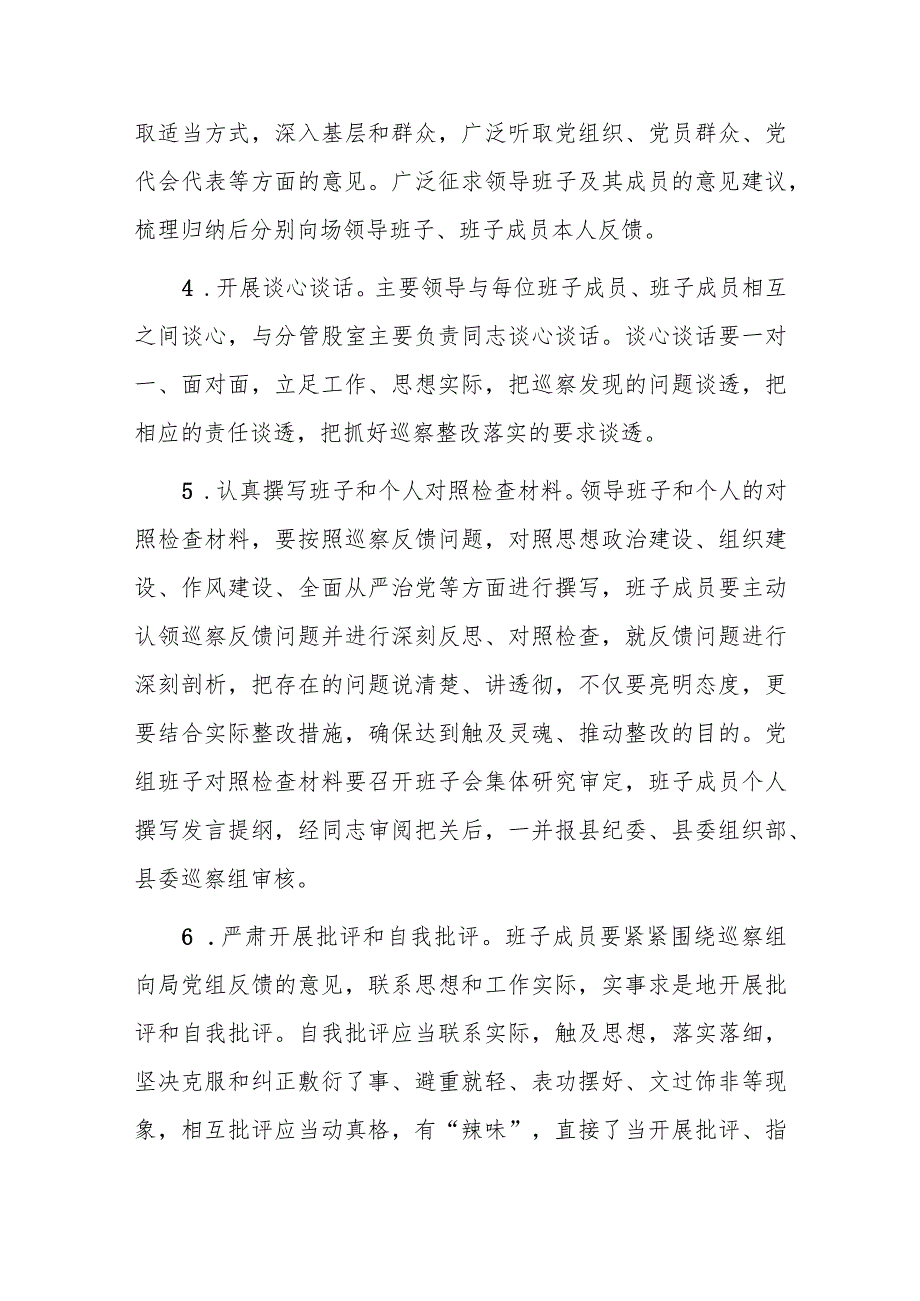 取适当方式，深入基层和群众，广泛听取党组织、党员群众、党代会代表等方面的意见。广泛征求领导班子及其成员的意见建议，梳理归纳后分别向场领导班子、班子成员本人反馈。

4．开展谈心谈话。主要领导与每位班子成员、班子成员相互之间谈心，与分管股室主要负责同志谈心谈话。谈心谈话要一对一、面对面，立足工作、思想实际，把巡察发现的问题谈透，把相应的责任谈透，把抓好巡察整改落实的要求谈透。

5．认真撰写班子和个人对照检查材料。领导班子和个人的对照检查材料，要按照巡察反馈问题，对照思想政治建设、组织建设、作风建设、全面从严治党等方面进行撰写，班子成员要主动认领巡察反馈问题并进行深刻反思、对照检查，就反馈问题进行深刻剖析，把存在的问题说清楚、讲透彻，不仅要亮明态度，更要结合实际整改措施，确保达到触及灵魂、推动整改的目的。党组班子对照检查材料要召开班子会集体研究审定，班子成员个人撰写发言提纲，经同志审阅把关后，一并报县纪委、县委组织部、县委巡察组审核。

6．严肃开展批评和自我批评。班子成员要紧紧围绕巡察组向局党组反馈的意见，联系思想和工作实际，实事求是地开展批评和自我批评。自我批评应当联系实际，触及思想，落实落细，坚决克服和纠正敷衍了事、避重就轻、表功摆好、文过饰非等现象，相互批评应当动真格，有“辣味”，直接了当开展批评、指